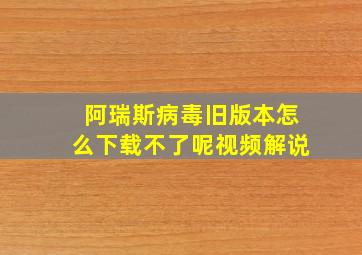 阿瑞斯病毒旧版本怎么下载不了呢视频解说